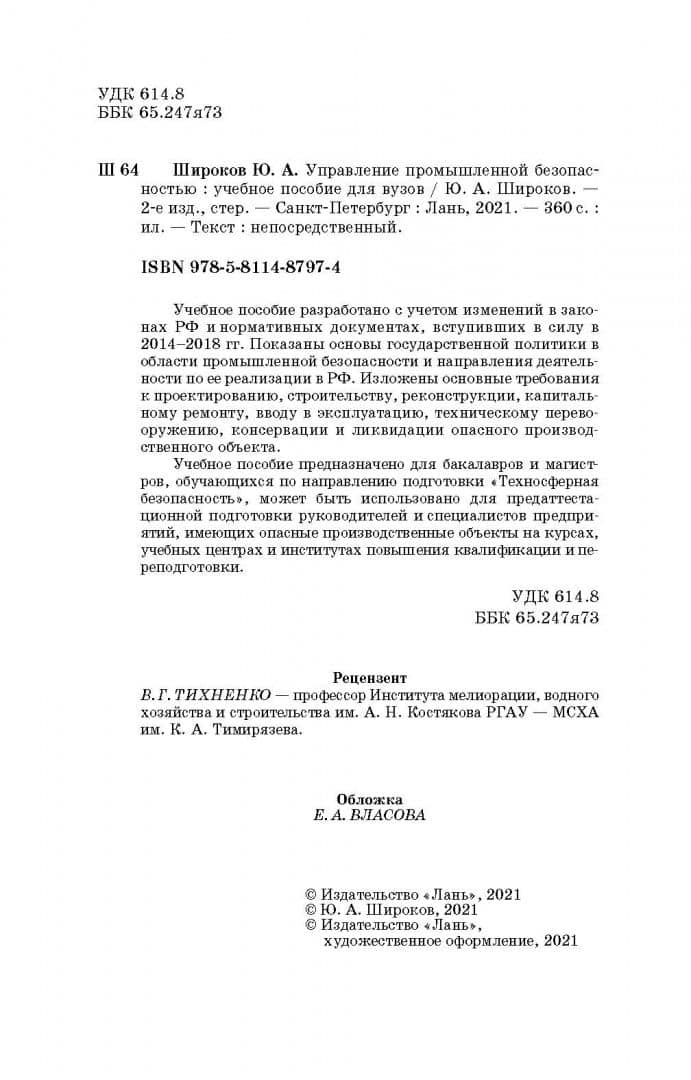 УДК 614.8
ББК 65.247я73

Ш 64 Широков Ю. А. Управление промышленной безопасностью : учебное пособие для вузов / Ю. А. Широков. — 2-е изд., стер. — Санкт-Петербург : Лань, 2021. — 360 с. : ил. — Текст : непосредственный.

ISBN 978-5-8114-8797-4

Учебное пособие разработано с учетом изменений в законах РФ и нормативных документах, вступивших в силу в 2014–2018 гг. Показаны основы государственной политики в области промышленной безопасности и направления деятельности по ее реализации в РФ. Изложены основные требования к проектированию, строительству, реконструкции, капитальному ремонту, вводу в эксплуатацию, техническому перевооружению, консервации и ликвидации опасного производственного объекта.

Учебное пособие предназначено для бакалавров и магистров, обучающихся по направлению подготовки «Техносферная безопасность», может быть использовано для предаттестационной подготовки руководителей и специалистов предприятий, имеющих опасные производственные объекты на курсах, учебных центрах и институтах повышения квалификации и переподготовки.

УДК 614.8
ББК 65.247я73

Рецензент
В. Г. ТИХНЕНКО — профессор Института мелиорации, водного хозяйства и строительства им. А. Н. Костякова РГАУ — МСХА им. К. А. Тимирязева.

Обложка
Е. А. ВЛАСОВА

© Издательство «Лань», 2021
© Ю. А. Широков, 2021
© Издательство «Лань»,
художественное оформление, 2021